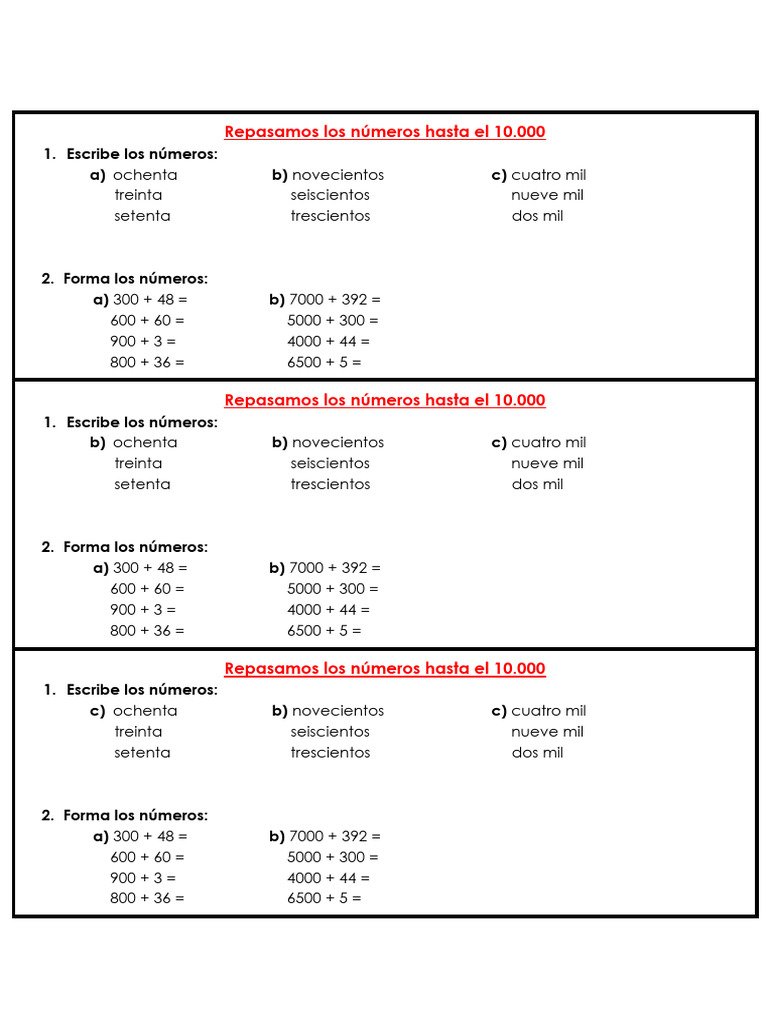 Repasamos los números hasta el 10.000

1. Escribe los números:

a) ochenta
treinta
setenta

b) novecientos
seiscientos
trescientos

c) cuatro mil
nueve mil
dos mil

2. Forma los números:

a) 300 + 48 =
600 + 60 =
900 + 3 =
800 + 36 =

b) 7000 + 392 =
5000 + 300 =
4000 + 44 =
6500 + 5 =

Repasamos los números hasta el 10.000

1. Escribe los números:

b) ochenta
treinta
setenta

b) novecientos
seiscientos
trescientos

c) cuatro mil
nueve mil
dos mil

2. Forma los números:

a) 300 + 48 =
600 + 60 =
900 + 3 =
800 + 36 =

b) 7000 + 392 =
5000 + 300 =
4000 + 44 =
6500 + 5 =

Repasamos los números hasta el 10.000

1. Escribe los números:

c) ochenta
treinta
setenta

b) novecientos
seiscientos
trescientos

c) cuatro mil
nueve mil
dos mil

2. Forma los números:

a) 300 + 48 =
600 + 60 =
900 + 3 =
800 + 36 =

b) 7000 + 392 =
5000 + 300 =
4000 + 44 =
6500 + 5 =